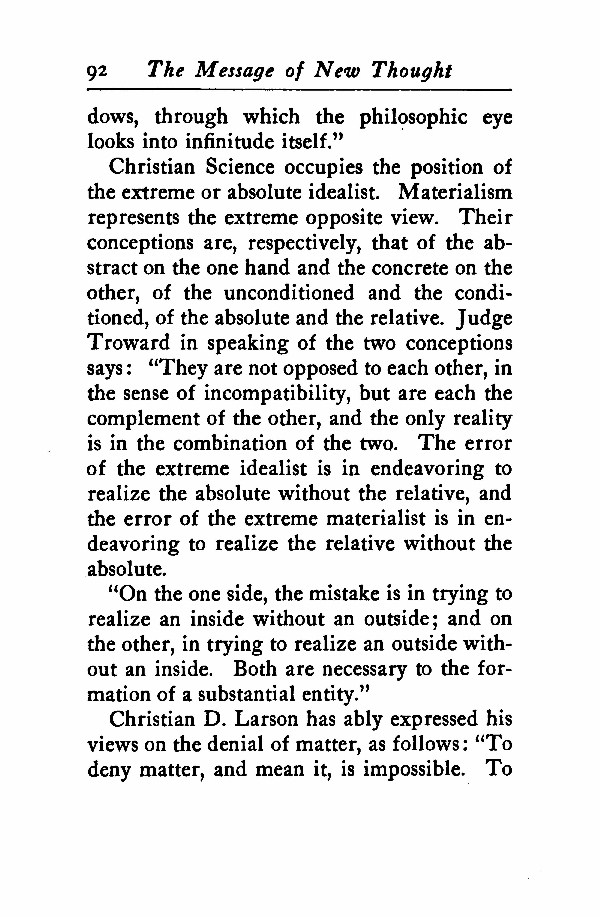 92 The Message of New Thought

dows, through which the philosophic eye looks into infinitude itself."

Christian Science occupies the position of the extreme or absolute idealist. Materialism represents the extreme opposite view. Their conceptions are, respectively, that of the abstract on the one hand and the concrete on the other, of the unconditioned and the conditioned, of the absolute and the relative. Judge Troward in speaking of the two conceptions says: "They are not opposed to each other, in the sense of incompatibility, but are each the complement of the other, and the only reality is in the combination of the two. The error of the extreme idealist is in endeavoring to realize the absolute without the relative, and the error of the extreme materialist is in endeavoring to realize the relative without the absolute.

"On the one side, the mistake is in trying to realize an inside without an outside; and on the other, in trying to realize an outside without an inside. Both are necessary to the formation of a substantial entity."

Christian D. Larson has ably expressed his views on the denial of matter, as follows: "To deny matter, and mean it, is impossible. To